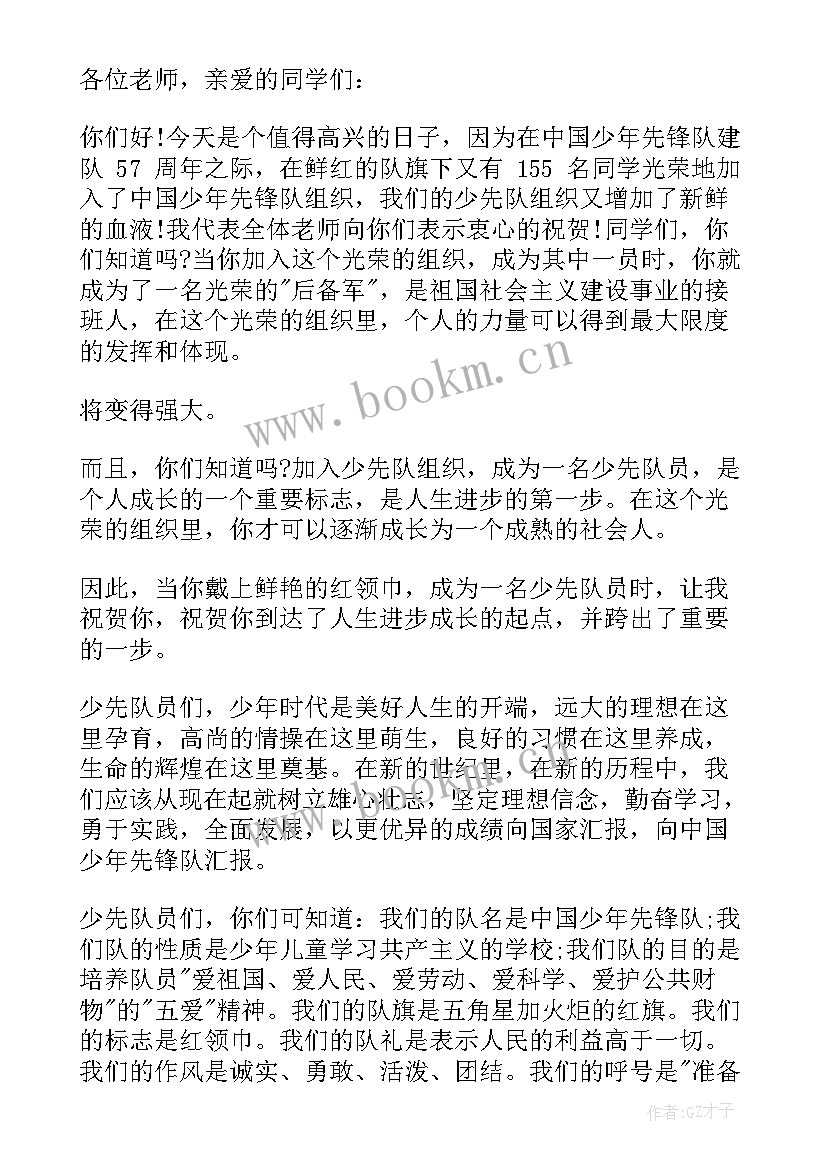 各位老师，亲爱的同学们：

你们好!今天是个值得高兴的日子，因为在中国少年先锋队建队 57 周年之际，在鲜红的队旗下又有 155 名同学光荣地加入了中国少年先锋队组织，我们的少先队组织又增加了新鲜的血液!我代表全体老师向你们表示衷心的祝贺!同学们，你们知道吗?当你加入这个光荣的组织，成为其中一员时，你就成为了一名光荣的"后备军"，是祖国社会主义建设事业的接班人，在这个光荣的组织里，个人的力量可以得到最大限度的发挥和体现。

将变得强大。

而且，你们知道吗?加入少先队组织，成为一名少先队员，是个人成长的一个重要标志，是人生进步的第一步。在这个光荣的组织里，你才可以逐渐成长为一个成熟的社会人。

因此，当你戴上鲜艳的红领巾，成为一名少先队员时，让我祝贺你，祝贺你到达了人生进步成长的起点，并跨出了重要的一步。

少先队员们，少年时代是美好人生的开端，远大的理想在这里孕育，高尚的情操在这里萌生，良好的习惯在这里养成，生命的辉煌在这里奠基。在新的世纪里，在新的历程中，我们应该从现在起就树立雄心壮志，坚定理想信念，勤奋学习，勇于实践，全面发展，以更优异的成绩向国家汇报，向中国少年先锋队汇报。

少先队员们，你们可知道：我们的队名是中国少年先锋队;我们队的性质是少年儿童学习共产主义的学校;我们队的目的是培养队员"爱祖国、爱人民、爱劳动、爱科学、爱护公共财物"的"五爱"精神。我们的队旗是五角星加火炬的红旗。我们的标志是红领巾。我们的队礼是表示人民的利益高于一切。我们的作风是诚实、勇敢、活泼、团结。我们的呼号是"准备

www.bookm.cn

作者:GZ才子